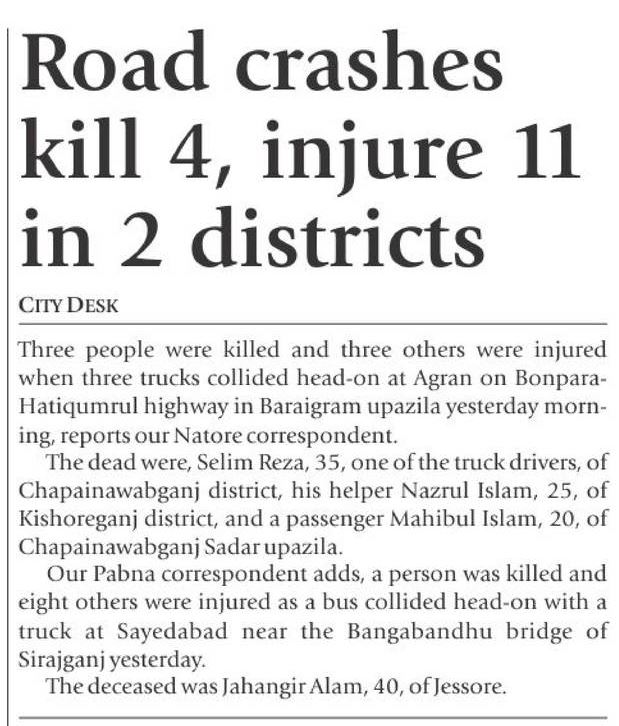 Road crashes kill 4, injure 11 in 2 districts

CITY DESK

Three people were killed and three others were injured when three trucks collided head-on at Agran on Bonpara-Hatiqumrul highway in Baraigram upazila yesterday morning, reports our Natore correspondent.

The dead were, Selim Reza, 35, one of the truck drivers, of Chapainawabganj district, his helper Nazrul Islam, 25, of Kishoreganj district, and a passenger Mahibul Islam, 20, of Chapainawabganj Sadar upazila.

Our Pabna correspondent adds, a person was killed and eight others were injured as a bus collided head-on with a truck at Sayedabad near the Bangabandhu bridge of Sirajganj yesterday.

The deceased was Jahangir Alam, 40, of Jessore.